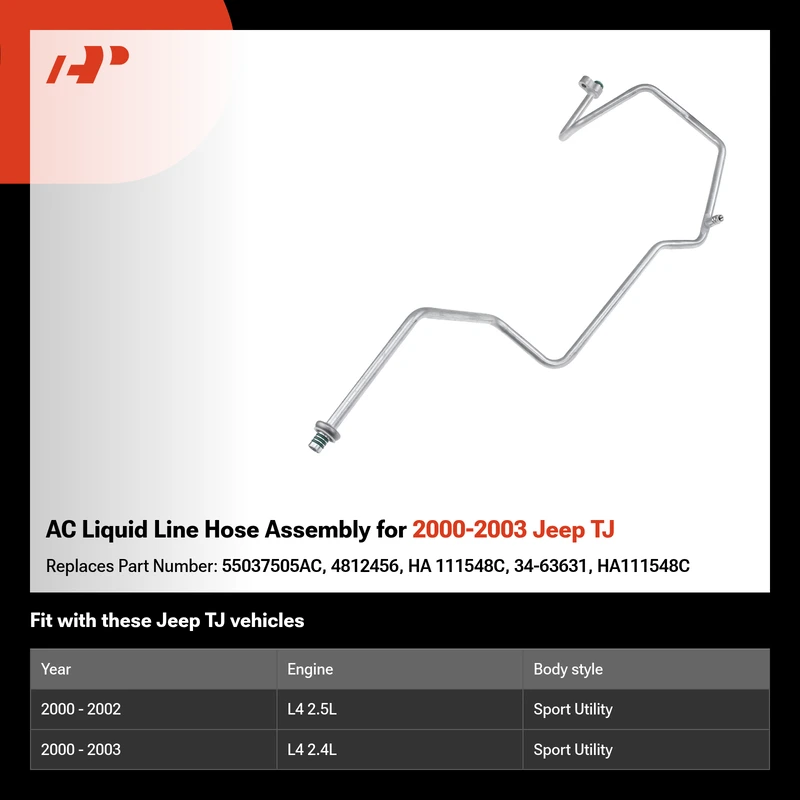 AC Liquid Line Hose Assembly for 2000-2003 Jeep TJ

Replaces Part Number: 55037505AC, 4812456, HA 111548C, 34-63631, HA111548C

Fit with these Jeep TJ vehicles

| Year | Engine | Body style |
|---|---|---|
| 2000 - 2002 | L4 2.5L | Sport Utility |
| 2000 - 2003 | L4 2.4L | Sport Utility |